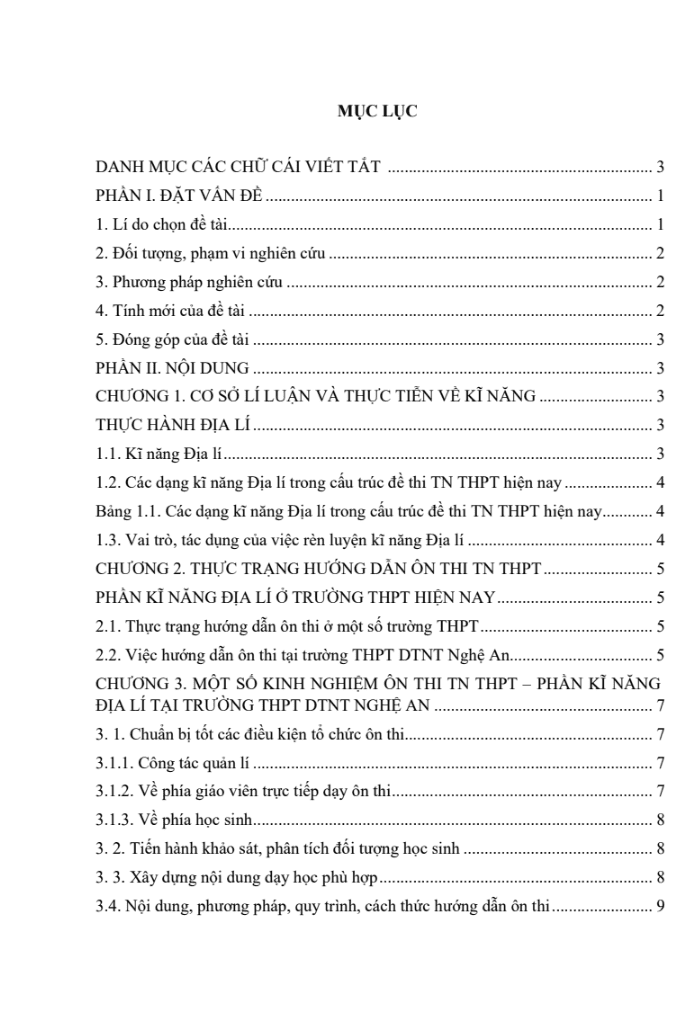 MỤC LỤC

DANH MỤC CÁC CHỮ CÁI VIẾT TẮT 3
PHẦN I. ĐẶT VẤN ĐỀ 1
1. Lí do chọn đề tài 1
2. Đối tượng, phạm vi nghiên cứu 2
3. Phương pháp nghiên cứu 2
4. Tính mới của đề tài 2
5. Đóng góp của đề tài 3
PHẦN II. NỘI DUNG 3
CHƯƠNG 1. CƠ SỞ LÍ LUẬN VÀ THỰC TIỄN VỀ KĨ NĂNG 3
THỰC HÀNH ĐỊA LÍ 3
1.1. Kĩ năng Địa lí 3
1.2. Các dạng kĩ năng Địa lí trong cấu trúc đề thi TN THPT hiện nay 4
Bảng 1.1. Các dạng kĩ năng Địa lí trong cấu trúc đề thi TN THPT hiện nay 4
1.3. Vai trò, tác dụng của việc rèn luyện kĩ năng Địa lí 4
CHƯƠNG 2. THỰC TRẠNG HƯỚNG DẪN ÔN THI TN THPT 5
PHẦN KĨ NĂNG ĐỊA LÍ Ở TRƯỜNG THPT HIỆN NAY 5
2.1. Thực trạng hướng dẫn ôn thi ở một số trường THPT 5
2.2. Việc hướng dẫn ôn thi tại trường THPT DTNT Nghệ An 5
CHƯƠNG 3. MỘT SỐ KINH NGHIỆM ÔN THI TN THPT – PHẦN KĨ NĂNG ĐỊA LÍ TẠI TRƯỜNG THPT DTNT NGHỆ AN 7
3. 1. Chuẩn bị tốt các điều kiện tổ chức ôn thi 7
3.1.1. Công tác quản lí 7
3.1.2. Về phía giáo viên trực tiếp dạy ôn thi 7
3.1.3. Về phía học sinh 8
3. 2. Tiến hành khảo sát, phân tích đối tượng học sinh 8
3. 3. Xây dựng nội dung dạy học phù hợp 8
3.4. Nội dung, phương pháp, quy trình, cách thức hướng dẫn ôn thi 9